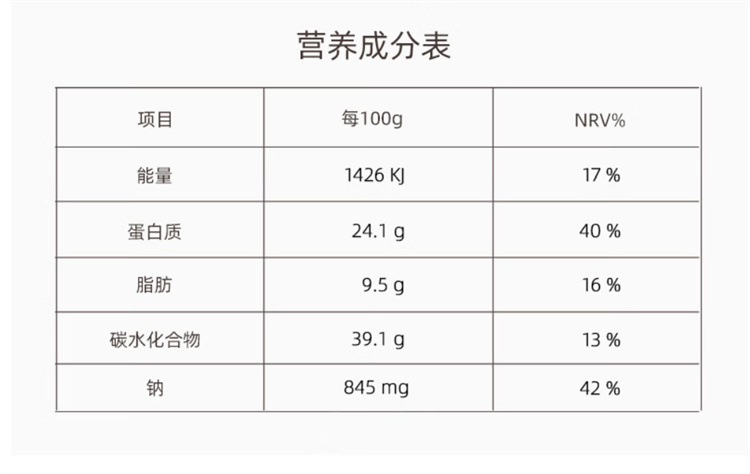 营养成分表

| 项目 | 每100g | NRV% |
|---|---|---|
| 能量 | 1426 KJ | 17 % |
| 蛋白质 | 24.1 g | 40 % |
| 脂肪 | 9.5 g | 16 % |
| 碳水化合物 | 39.1 g | 13 % |
| 钠 | 845 mg | 42 % |